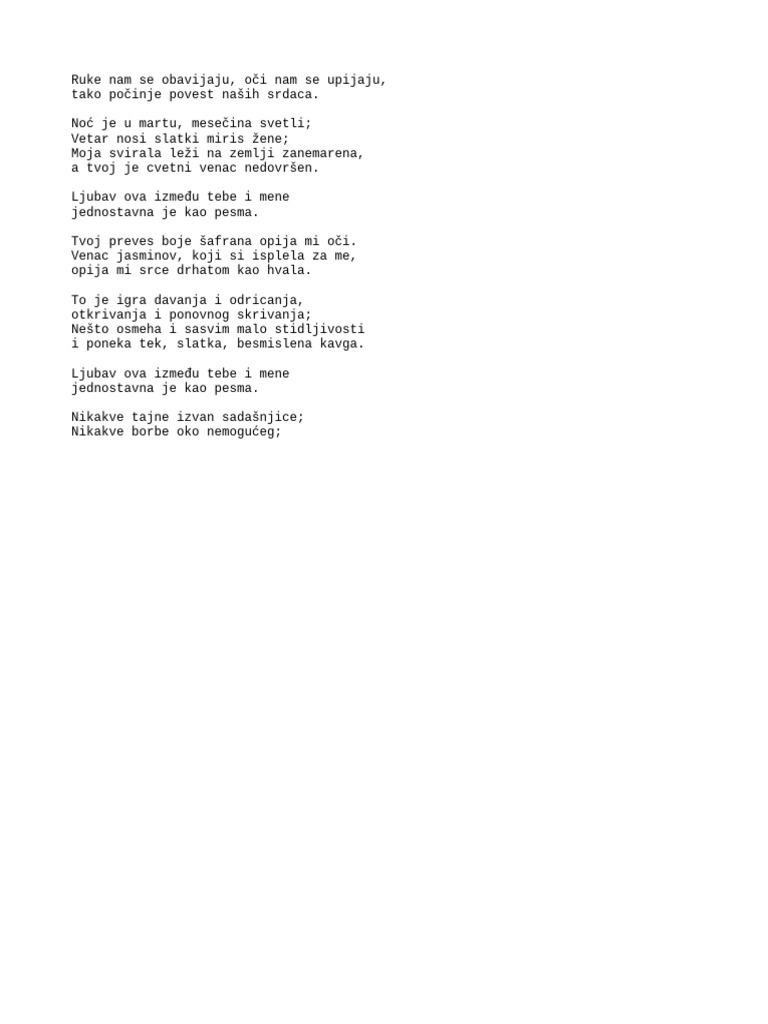 Ruke nam se obavijaju, oči nam se upijaju,
tako počinje povest naših srdaca.

Noć je u martu, mesečina svetli;
Vetar nosi slatki miris žene;
Moja svirala leži na zemlji zanemarena,
a tvoj je cvetni venac nedovršen.

Ljubav ova između tebe i mene
jednostavna je kao pesma.

Tvoj preves boje šafrana opija mi oči.
Venac jasminov, koji si isplela za me,
opija mi srce drhatom kao hvala.

To je igra davanja i odricanja,
otkrivanja i ponovnog skrivanja;
Nešto osmeha i sasvim malo stidljivosti
i poneka tek, slatka, besmislena kavga.

Ljubav ova između tebe i mene
jednostavna je kao pesma.

Nikakve tajne izvan sadašnjice;
Nikakve borbe oko nemogućeg;